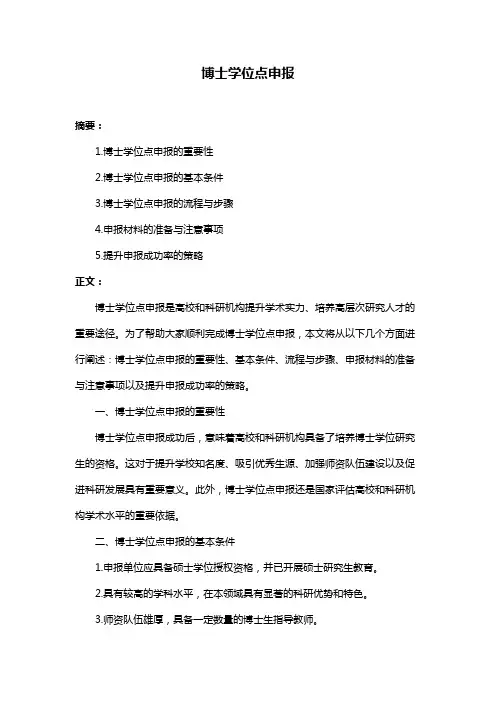 博士学位点申报

摘要：

1.博士学位点申报的重要性

2.博士学位点申报的基本条件

3.博士学位点申报的流程与步骤

4.申报材料的准备与注意事项

5.提升申报成功率的策略

正文：

博士学位点申报是高校和科研机构提升学术实力、培养高层次研究人才的重要途径。为了帮助大家顺利完成博士学位点申报，本文将从以下几个方面进行阐述：博士学位点申报的重要性、基本条件、流程与步骤、申报材料的准备与注意事项以及提升申报成功率的策略。

一、博士学位点申报的重要性

博士学位点申报成功后，意味着高校和科研机构具备了培养博士学位研究生的资格。这对于提升学校知名度、吸引优秀生源、加强师资队伍建设以及促进科研发展具有重要意义。此外，博士学位点申报还是国家评估高校和科研机构学术水平的重要依据。

二、博士学位点申报的基本条件

1.申报单位应具备硕士学位授权资格，并已开展硕士研究生教育。

2.具有较高的学科水平，在本领域具有显著的科研优势和特色。

3.师资队伍雄厚，具备一定数量的博士生指导教师。